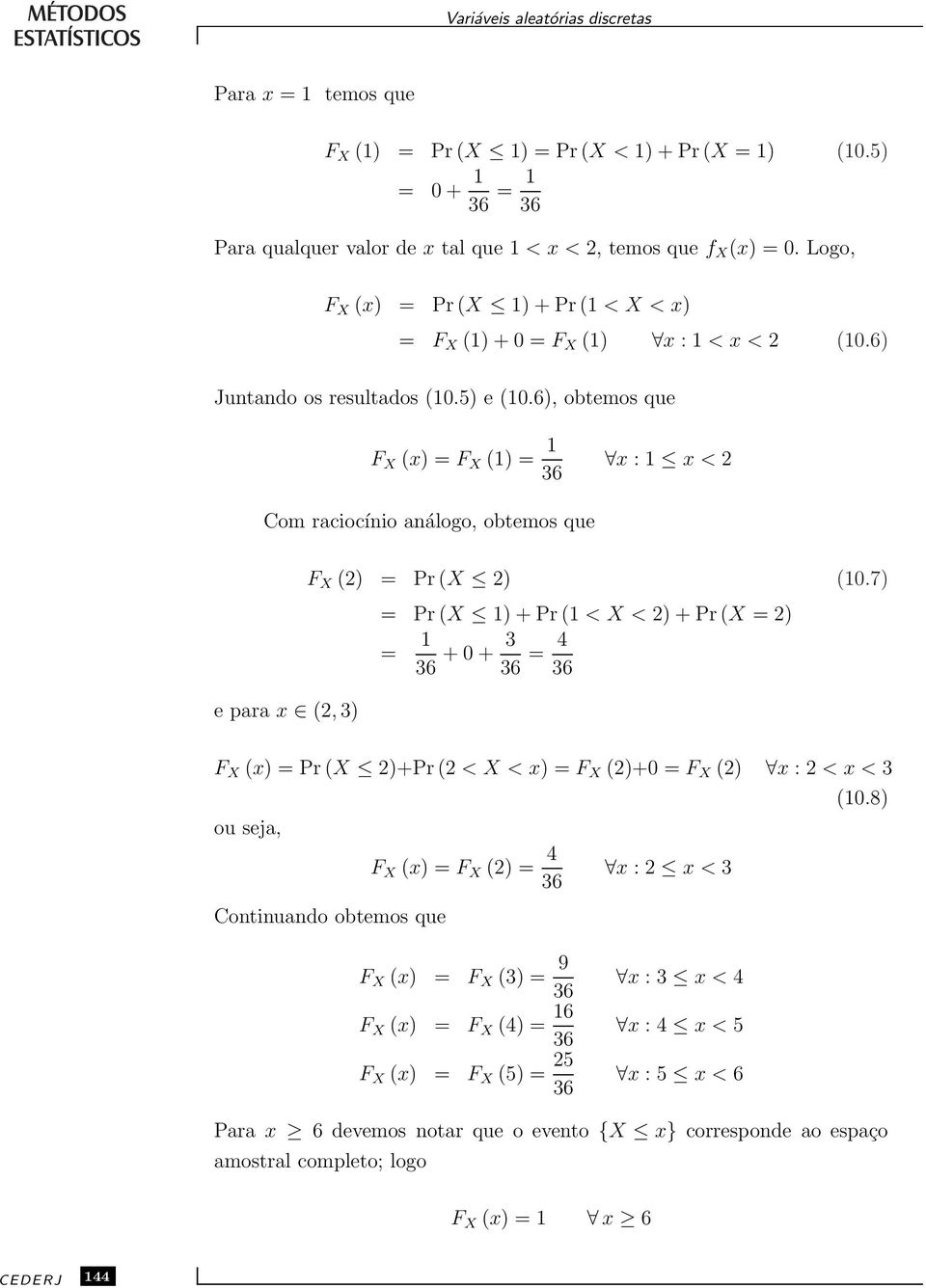 MÉTODOS ESTATÍSTICOS

Variáveis aleatórias discretas

Para $x = 1$ temos que

$F_X(1) = \Pr(X \leq 1) = \Pr(X < 1) + \Pr(X = 1)$ (10.5)
$= 0 + \frac{1}{36} = \frac{1}{36}$

Para qualquer valor de $x$ tal que $1 < x < 2$, temos que $f_X(x) = 0$. Logo,

$F_X(x) = \Pr(X \leq 1) + \Pr(1 < X < x)$
$= F_X(1) + 0 = F_X(1) \quad \forall x : 1 < x < 2$ (10.6)

Juntando os resultados (10.5) e (10.6), obtemos que

$F_X(x) = F_X(1) = \frac{1}{36} \quad \forall x : 1 \leq x < 2$

Com raciocínio análogo, obtemos que

$F_X(2) = \Pr(X \leq 2)$ (10.7)
$= \Pr(X \leq 1) + \Pr(1 < X < 2) + \Pr(X = 2)$
$= \frac{1}{36} + 0 + \frac{3}{36} = \frac{4}{36}$

e para $x \in (2, 3)$

$F_X(x) = \Pr(X \leq 2) + \Pr(2 < X < x) = F_X(2) + 0 = F_X(2) \quad \forall x : 2 < x < 3$ (10.8)

ou seja,

$F_X(x) = F_X(2) = \frac{4}{36} \quad \forall x : 2 \leq x < 3$

Continuando obtemos que

$F_X(x) = F_X(3) = \frac{9}{36} \quad \forall x : 3 \leq x < 4$
$F_X(x) = F_X(4) = \frac{16}{36} \quad \forall x : 4 \leq x < 5$
$F_X(x) = F_X(5) = \frac{25}{36} \quad \forall x : 5 \leq x < 6$

Para $x \geq 6$ devemos notar que o evento $\{X \leq x\}$ corresponde ao espaço amostral completo; logo

$F_X(x) = 1 \quad \forall x \geq 6$

CEDERJ 144